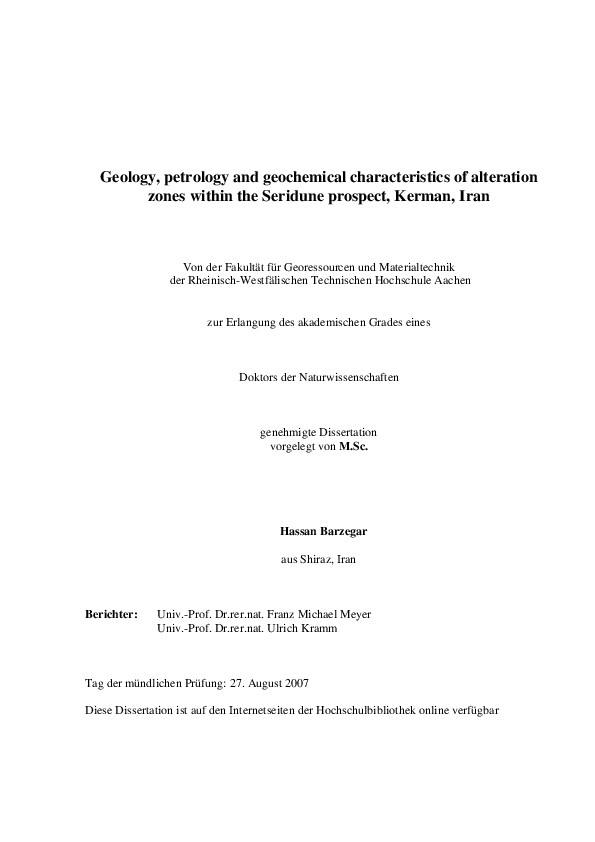 Geology, petrology and geochemical characteristics of alteration zones within the Seridune prospect, Kerman, Iran

Von der Fakultät für Georessourcen und Materialtechnik der Rheinisch-Westfälischen Technischen Hochschule Aachen

zur Erlangung des akademischen Grades eines

Doktors der Naturwissenschaften

genehmigte Dissertation vorgelegt von M.Sc.

Hassan Barzegar

aus Shiraz, Iran

Berichter: Univ.-Prof. Dr.rer.nat. Franz Michael Meyer
Univ.-Prof. Dr.rer.nat. Ulrich Kramm

Tag der mündlichen Prüfung: 27. August 2007

Diese Dissertation ist auf den Internetseiten der Hochschulbibliothek online verfügbar